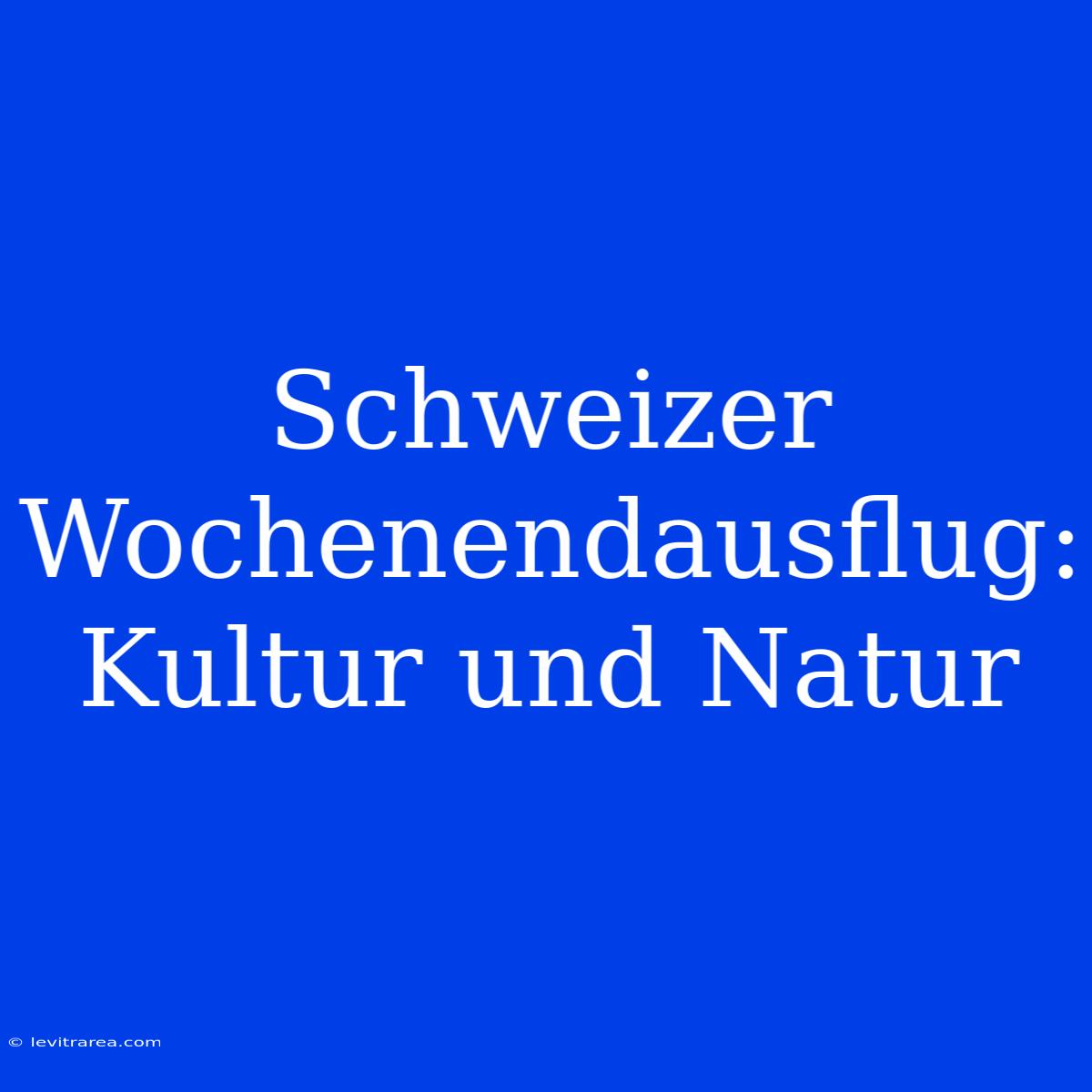 Schweizer Wochenendausflug: Kultur und Natur

© levitrarea.com